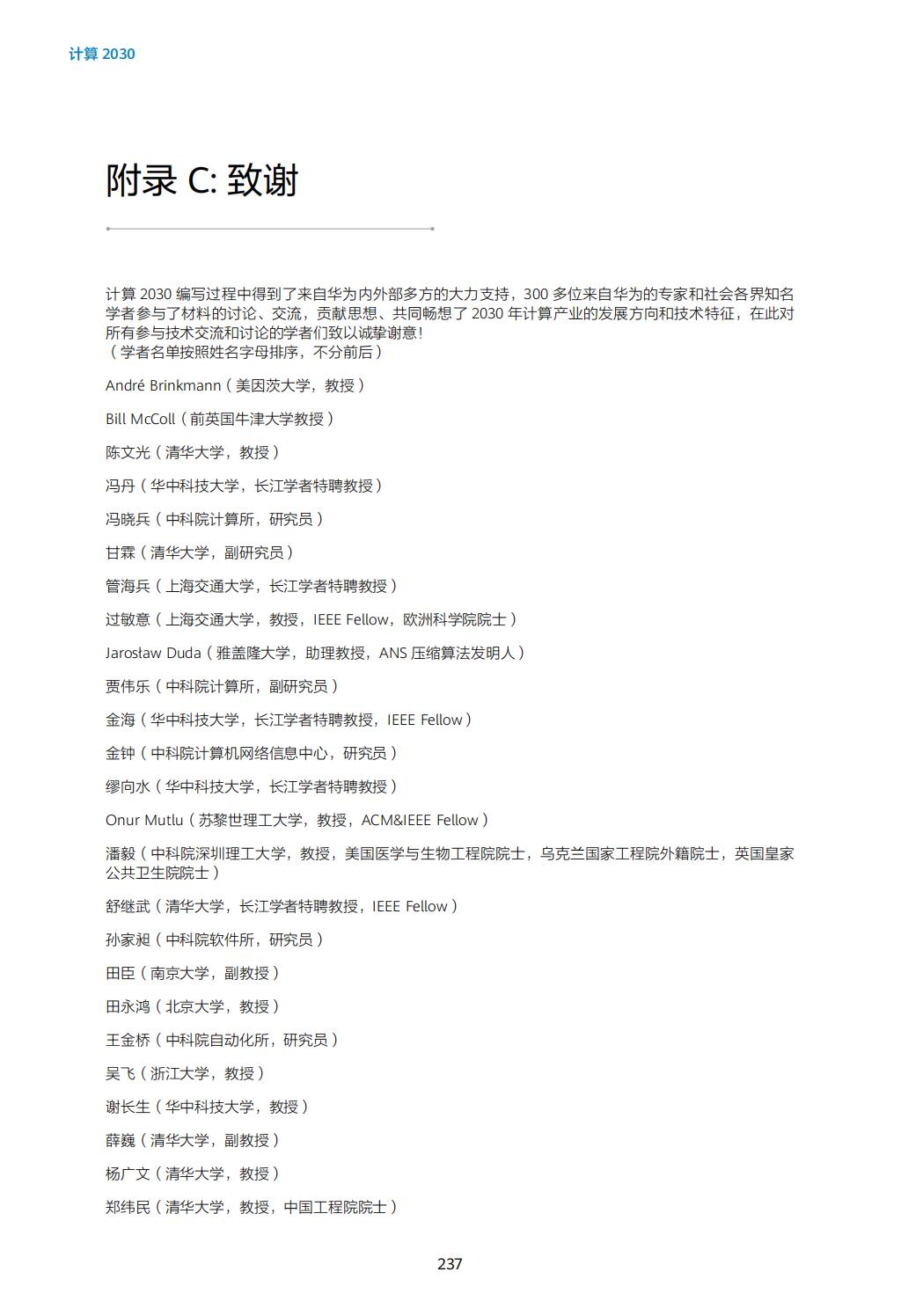 计算 2030

附录 C: 致谢

计算 2030 编写过程中得到了来自华为内外部多方的大力支持，300 多位来自华为的专家和社会各界知名学者参与了材料的讨论、交流，贡献思想、共同畅想了 2030 年计算产业的发展方向和技术特征，在此对所有参与技术交流和讨论的学者们致以诚挚谢意！
（学者名单按照姓名字母排序，不分前后）

André Brinkmann（美因茨大学，教授）

Bill McColl（前英国牛津大学教授）

陈文光（清华大学，教授）

冯丹（华中科技大学，长江学者特聘教授）

冯晓兵（中科院计算所，研究员）

甘霖（清华大学，副研究员）

管海兵（上海交通大学，长江学者特聘教授）

过敏意（上海交通大学，教授，IEEE Fellow，欧洲科学院院士）

Jarosław Duda（雅盖隆大学，助理教授，ANS 压缩算法发明人）

贾伟乐（中科院计算所，副研究员）

金海（华中科技大学，长江学者特聘教授，IEEE Fellow）

金钟（中科院计算机网络信息中心，研究员）

缪向水（华中科技大学，长江学者特聘教授）

Onur Mutlu（苏黎世理工大学，教授，ACM&IEEE Fellow）

潘毅（中科院深圳理工大学，教授，美国医学与生物工程院院士，乌克兰国家工程院外籍院士，英国皇家公共卫生院院士）

舒继武（清华大学，长江学者特聘教授，IEEE Fellow）

孙家昶（中科院软件所，研究员）

田臣（南京大学，副教授）

田永鸿（北京大学，教授）

王金桥（中科院自动化所，研究员）

吴飞（浙江大学，教授）

谢长生（华中科技大学，教授）

薛巍（清华大学，副教授）

杨广文（清华大学，教授）

郑纬民（清华大学，教授，中国工程院院士）

237